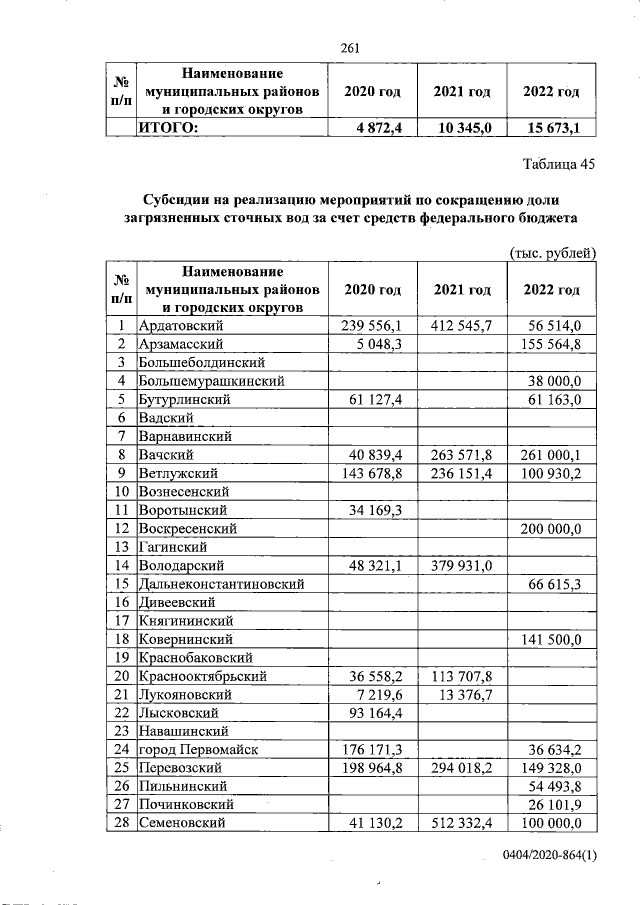 261

| № п/п | Наименование муниципальных районов и городских округов | 2020 год | 2021 год | 2022 год |
|---|---|---|---|---|
| | ИТОГО: | 4 872,4 | 10 345,0 | 15 673,1 |

Таблица 45

Субсидии на реализацию мероприятий по сокращению доли загрязненных сточных вод за счет средств федерального бюджета

(тыс. рублей)

| № п/п | Наименование муниципальных районов и городских округов | 2020 год | 2021 год | 2022 год |
|---|---|---|---|---|
| 1 | Ардатовский | 239 556,1 | 412 545,7 | 56 514,0 |
| 2 | Арзамасский | 5 048,3 | | 155 564,8 |
| 3 | Большеболдинский | | | |
| 4 | Большемурашкинский | | | 38 000,0 |
| 5 | Бутурлинский | 61 127,4 | | 61 163,0 |
| 6 | Вадский | | | |
| 7 | Варнавинский | | | |
| 8 | Вачский | 40 839,4 | 263 571,8 | 261 000,1 |
| 9 | Ветлужский | 143 678,8 | 236 151,4 | 100 930,2 |
| 10 | Вознесенский | | | |
| 11 | Воротынский | 34 169,3 | | |
| 12 | Воскресенский | | | 200 000,0 |
| 13 | Гагинский | | | |
| 14 | Володарский | 48 321,1 | 379 931,0 | |
| 15 | Дальнеконстантиновский | | | 66 615,3 |
| 16 | Дивеевский | | | |
| 17 | Княгининский | | | |
| 18 | Ковернинский | | | 141 500,0 |
| 19 | Краснобаковский | | | |
| 20 | Краснооктябрьский | 36 558,2 | 113 707,8 | |
| 21 | Лукояновский | 7 219,6 | 13 376,7 | |
| 22 | Лысковский | 93 164,4 | | |
| 23 | Навашинский | | | |
| 24 | город Первомайск | 176 171,3 | | 36 634,2 |
| 25 | Перевозский | 198 964,8 | 294 018,2 | 149 328,0 |
| 26 | Пильнинский | | | 54 493,8 |
| 27 | Починковский | | | 26 101,9 |
| 28 | Семеновский | 41 130,2 | 512 332,4 | 100 000,0 |

0404/2020-864(1)